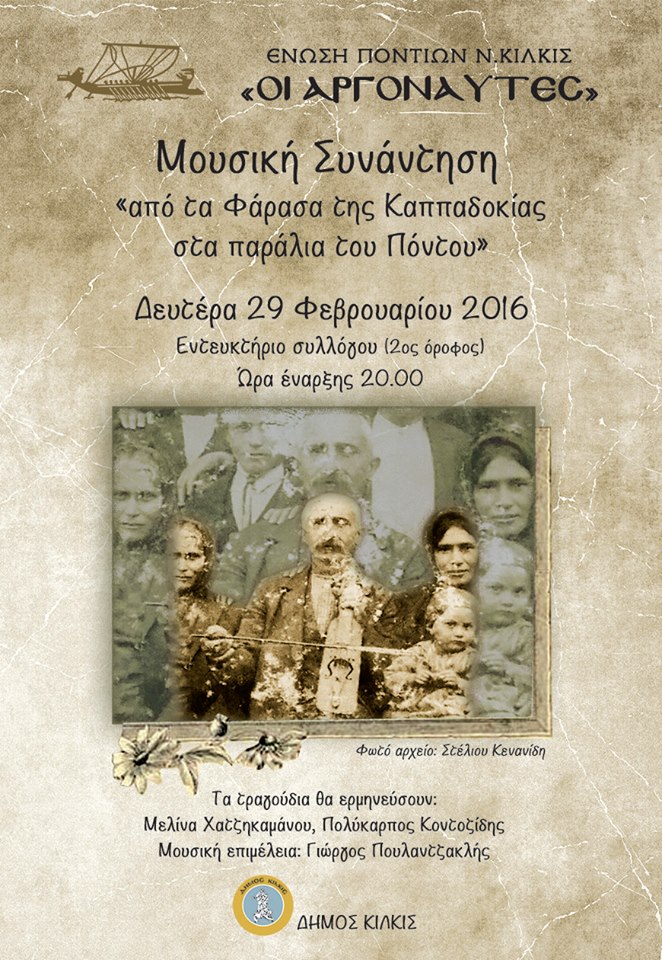 ΕΝΩΣΗ ΠΟΝΤΙΩΝ Ν.ΚΙΛΚΙΣ
«ΟΙ ΑΡΓΟΝΑΥΤΕΣ»

Μουσική Συνάντηση
«από τα Φάρασα της Καππαδοκίας στα παράλια του Πόντου»

Δευτέρα 29 Φεβρουαρίου 2016
Εντευκτήριο συλλόγου (2ος όροφος)
Ώρα έναρξης 20.00

Φωτό αρχείο: Στέλιου Κενανίδη

Τα τραγούδια θα ερμηνεύσουν:
Μελίνα Χατζηκαμάνου, Πολύκαρπος Κοντοζίδης
Μουσική επιμέλεια: Γιώργος Πουλαντζακλής

ΔΗΜΟΣ ΚΙΛΚΙΣ
ΔΗΜΟΣ ΚΙΛΚΙΣ